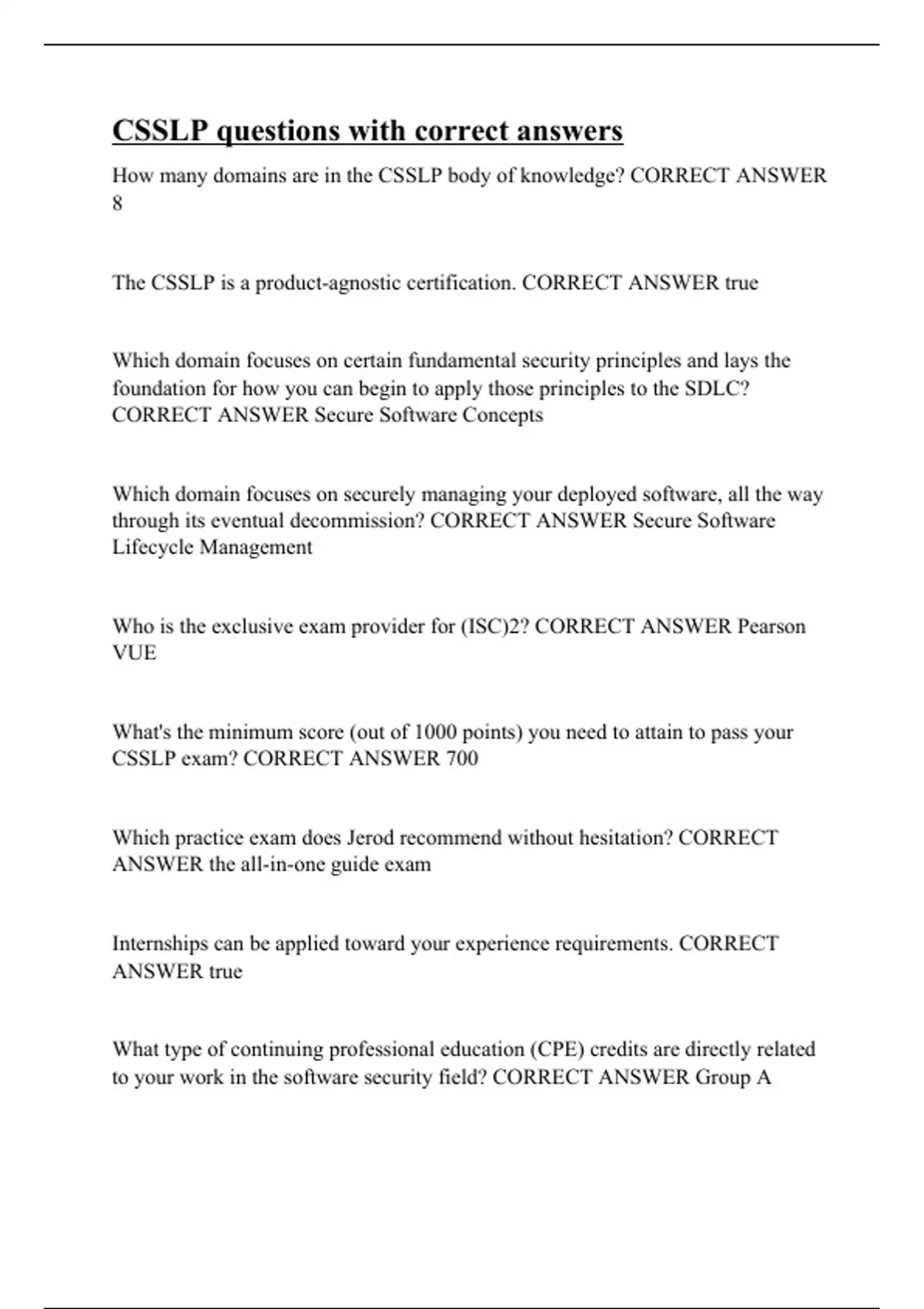 CSSLP questions with correct answers

How many domains are in the CSSLP body of knowledge? CORRECT ANSWER 8

The CSSLP is a product-agnostic certification. CORRECT ANSWER true

Which domain focuses on certain fundamental security principles and lays the foundation for how you can begin to apply those principles to the SDLC? CORRECT ANSWER Secure Software Concepts

Which domain focuses on securely managing your deployed software, all the way through its eventual decommission? CORRECT ANSWER Secure Software Lifecycle Management

Who is the exclusive exam provider for (ISC)2? CORRECT ANSWER Pearson VUE

What's the minimum score (out of 1000 points) you need to attain to pass your CSSLP exam? CORRECT ANSWER 700

Which practice exam does Jerod recommend without hesitation? CORRECT ANSWER the all-in-one guide exam

Internships can be applied toward your experience requirements. CORRECT ANSWER true

What type of continuing professional education (CPE) credits are directly related to your work in the software security field? CORRECT ANSWER Group A